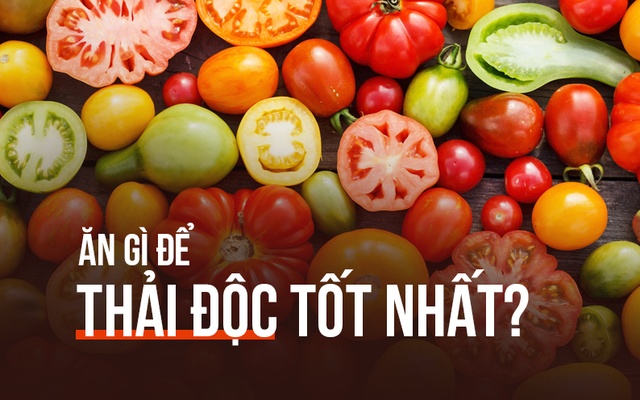 ĂN GÌ ĐỂ
THẢI ĐỘC TỐT NHẤT?